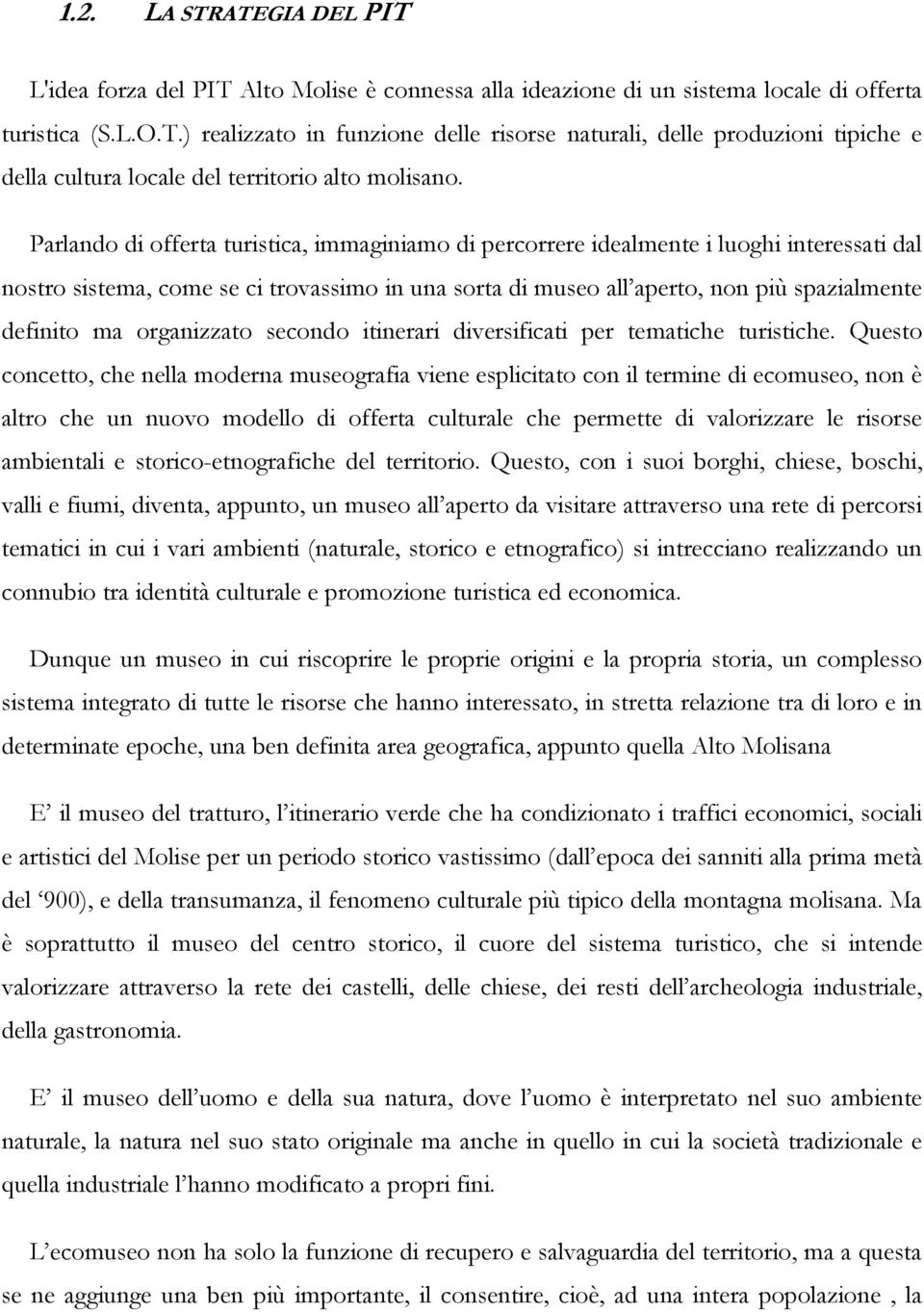 1.2. LA STRATEGIA DEL PIT

L'idea forza del PIT Alto Molise è connessa alla ideazione di un sistema locale di offerta turistica (S.L.O.T.) realizzato in funzione delle risorse naturali, delle produzioni tipiche e della cultura locale del territorio alto molisano.

Parlando di offerta turistica, immaginiamo di percorrere idealmente i luoghi interessati dal nostro sistema, come se ci trovassimo in una sorta di museo all'aperto, non più spazialmente definito ma organizzato secondo itinerari diversificati per tematiche turistiche. Questo concetto, che nella moderna museografia viene esplicitato con il termine di ecomuseo, non è altro che un nuovo modello di offerta culturale che permette di valorizzare le risorse ambientali e storico-etnografiche del territorio. Questo, con i suoi borghi, chiese, boschi, valli e fiumi, diventa, appunto, un museo all'aperto da visitare attraverso una rete di percorsi tematici in cui i vari ambienti (naturale, storico e etnografico) si intrecciano realizzando un connubio tra identità culturale e promozione turistica ed economica.

Dunque un museo in cui riscoprire le proprie origini e la propria storia, un complesso sistema integrato di tutte le risorse che hanno interessato, in stretta relazione tra di loro e in determinate epoche, una ben definita area geografica, appunto quella Alto Molisana

E' il museo del tratturo, l'itinerario verde che ha condizionato i traffici economici, sociali e artistici del Molise per un periodo storico vastissimo (dall'epoca dei sanniti alla prima metà del '900), e della transumanza, il fenomeno culturale più tipico della montagna molisana. Ma è soprattutto il museo del centro storico, il cuore del sistema turistico, che si intende valorizzare attraverso la rete dei castelli, delle chiese, dei resti dell'archeologia industriale, della gastronomia.

E' il museo dell'uomo e della sua natura, dove l'uomo è interpretato nel suo ambiente naturale, la natura nel suo stato originale ma anche in quello in cui la società tradizionale e quella industriale l'hanno modificato a propri fini.

L'ecomuseo non ha solo la funzione di recupero e salvaguardia del territorio, ma a questa se ne aggiunge una ben più importante, il consentire, cioè, ad una intera popolazione , la